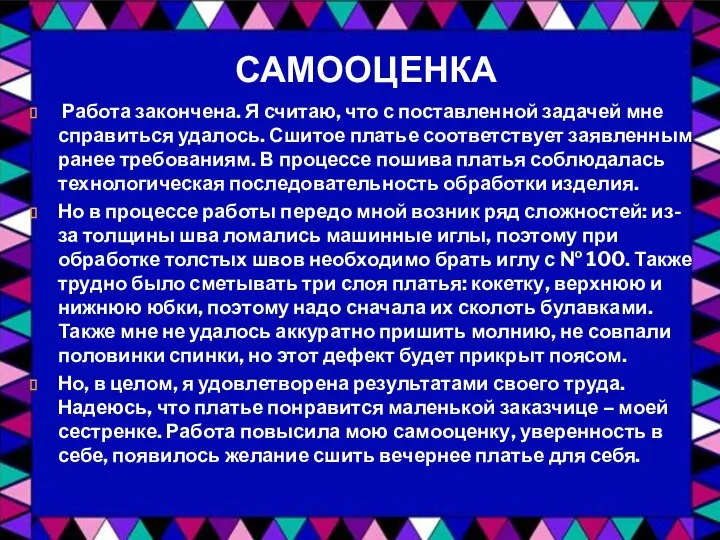 САМООЦЕНКА

Работа закончена. Я считаю, что с поставленной задачей мне справиться удалось. Сшитое платье соответствует заявленным ранее требованиям. В процессе пошива платья соблюдалась технологическая последовательность обработки изделия.

Но в процессе работы передо мной возник ряд сложностей: из-за толщины шва ломались машинные иглы, поэтому при обработке толстых швов необходимо брать иглу с № 100. Также трудно было сметывать три слоя платья: кокетку, верхнюю и нижнюю юбки, поэтому надо сначала их сколоть булавками. Также мне не удалось аккуратно пришить молнию, не совпали половинки спинки, но этот дефект будет прикрыт поясом.

Но, в целом, я удовлетворена результатами своего труда. Надеюсь, что платье понравится маленькой заказчице – моей сестренке. Работа повысила мою самооценку, уверенность в себе, появилось желание сшить вечернее платье для себя.